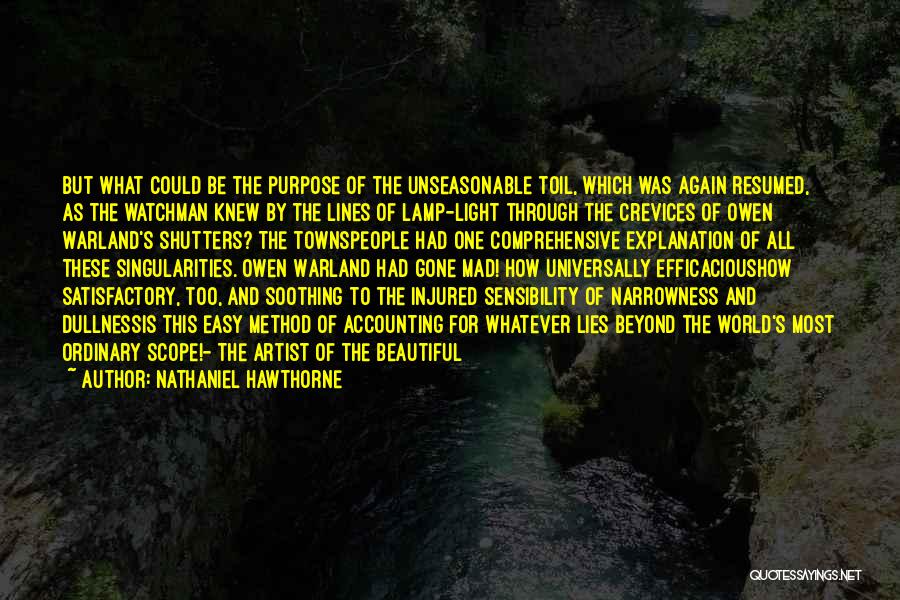 BUT WHAT COULD BE THE PURPOSE OF THE UNSEASONABLE TOIL, WHICH WAS AGAIN RESUMED, AS THE WATCHMAN KNEW BY THE LINES OF LAMP-LIGHT THROUGH THE CREVICES OF OWEN WARLAND'S SHUTTERS? THE TOWNSPEOPLE HAD ONE COMPREHENSIVE EXPLANATION OF ALL THESE SINGULARITIES. OWEN WARLAND HAD GONE MAD! HOW UNIVERSALLY EFFICACIOUSHOW SATISFACTORY, TOO, AND SOOTHING TO THE INJURED SENSIBILITY OF NARROWNESS AND DULLNESSIS THIS EASY METHOD OF ACCOUNTING FOR WHATEVER LIES BEYOND THE WORLD'S MOST ORDINARY SCOPE!- THE ARTIST OF THE BEAUTIFUL

~ AUTHOR: NATHANIEL HAWTHORNE

QUOTESSAYINGS.NET